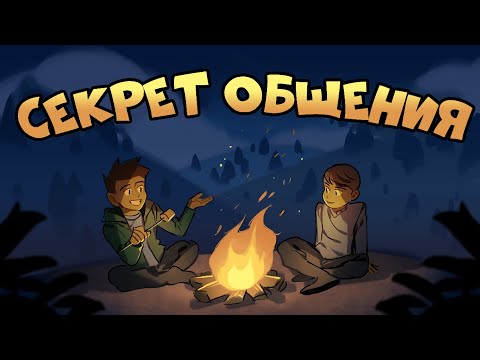 СЕКРЕТ ОБЩЕНИЯ